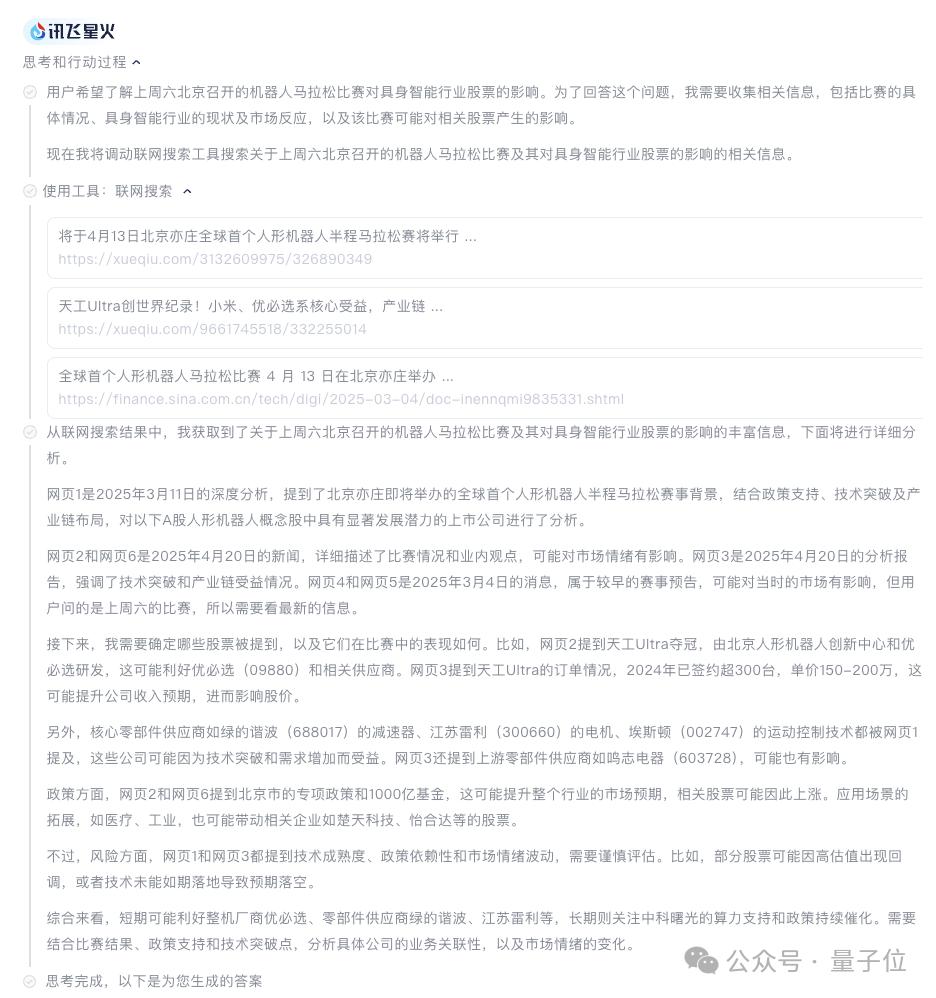 讯飞星火

思考和行动过程

用户希望了解上周六北京召开的机器人马拉松比赛对具身智能行业股票的影响。为了回答这个问题，我需要收集相关信息，包括比赛的具体情况、具身智能行业的现状及市场反应，以及该比赛可能对相关股票产生的影响。

现在我将调动联网搜索工具搜索关于上周六北京召开的机器人马拉松比赛及其对具身智能行业股票的影响的相关信息。

使用工具：联网搜索

将于4月13日北京亦庄全球首个人形机器人半程马拉松赛将举行 ...
https://xueqiu.com/3132609975/326890349

天工Ultra创世界纪录！小米、优必选系核心受益，产业链 ...
https://xueqiu.com/9661745518/332255014

全球首个人形机器人马拉松比赛 4 月 13 日在北京亦庄举办 ...
https://finance.sina.com.cn/tech/digi/2025-03-04/doc-inennqmi9835331.shtml

从联网搜索结果中，我获取到了关于上周六北京召开的机器人马拉松比赛及其对具身智能行业股票的影响的丰富信息，下面将进行详细分析。

网页1是2025年3月11日的深度分析，提到了北京亦庄即将举办的全球首个人形机器人半程马拉松赛事背景，结合政策支持、技术突破及产业链布局，对以下A股人形机器人概念股中具有显著发展潜力的上市公司进行了分析。

网页2和网页6是2025年4月20日的新闻，详细描述了比赛情况和业内观点，可能对市场情绪有影响。网页3是2025年4月20日的分析报告，强调了技术突破和产业链受益情况。网页4和网页5是2025年3月4日的消息，属于较早的赛事预告，可能对当时的市场有影响，但用户问的是上周六的比赛，所以需要看最新的信息。

接下来，我需要确定哪些股票被提到，以及它们在比赛中的表现如何。比如，网页2提到天工Ultra夺冠，由北京人形机器人创新中心和优必选研发，这可能利好优必选（09880）和相关供应商。网页3提到天工Ultra的订单情况，2024年已签约超300台，单价150-200万，这可能提升公司收入预期，进而影响股价。

另外，核心零部件供应商如绿的谐波（688017）的减速器、江苏雷利（300660）的电机、埃斯顿（002747）的运动控制技术都被网页1提及，这些公司可能因为技术突破和需求增加而受益。网页3还提到上游零部件供应商如鸣志电器（603728），可能也有影响。

政策方面，网页2和网页6提到北京市的专项政策和1000亿基金，这可能提升整个行业的市场预期，相关股票可能因此上涨。应用场景的拓展，如医疗、工业，也可能带动相关企业如楚天科技、怡合达等的股票。

不过，风险方面，网页1和网页3都提到技术成熟度、政策依赖性和市场情绪波动，需要谨慎评估。比如，部分股票可能因高估值出现回调，或者技术未能如期落地导致预期落空。

综合来看，短期可能利好整机厂商优必选、零部件供应商绿的谐波、江苏雷利等，长期则关注中科曙光的算力支持和政策持续催化。需要结合比赛结果、政策支持和技术突破点，分析具体公司的业务关联性，以及市场情绪的变化。

思考完成，以下是为您生成的答案

公众号 · 量子位